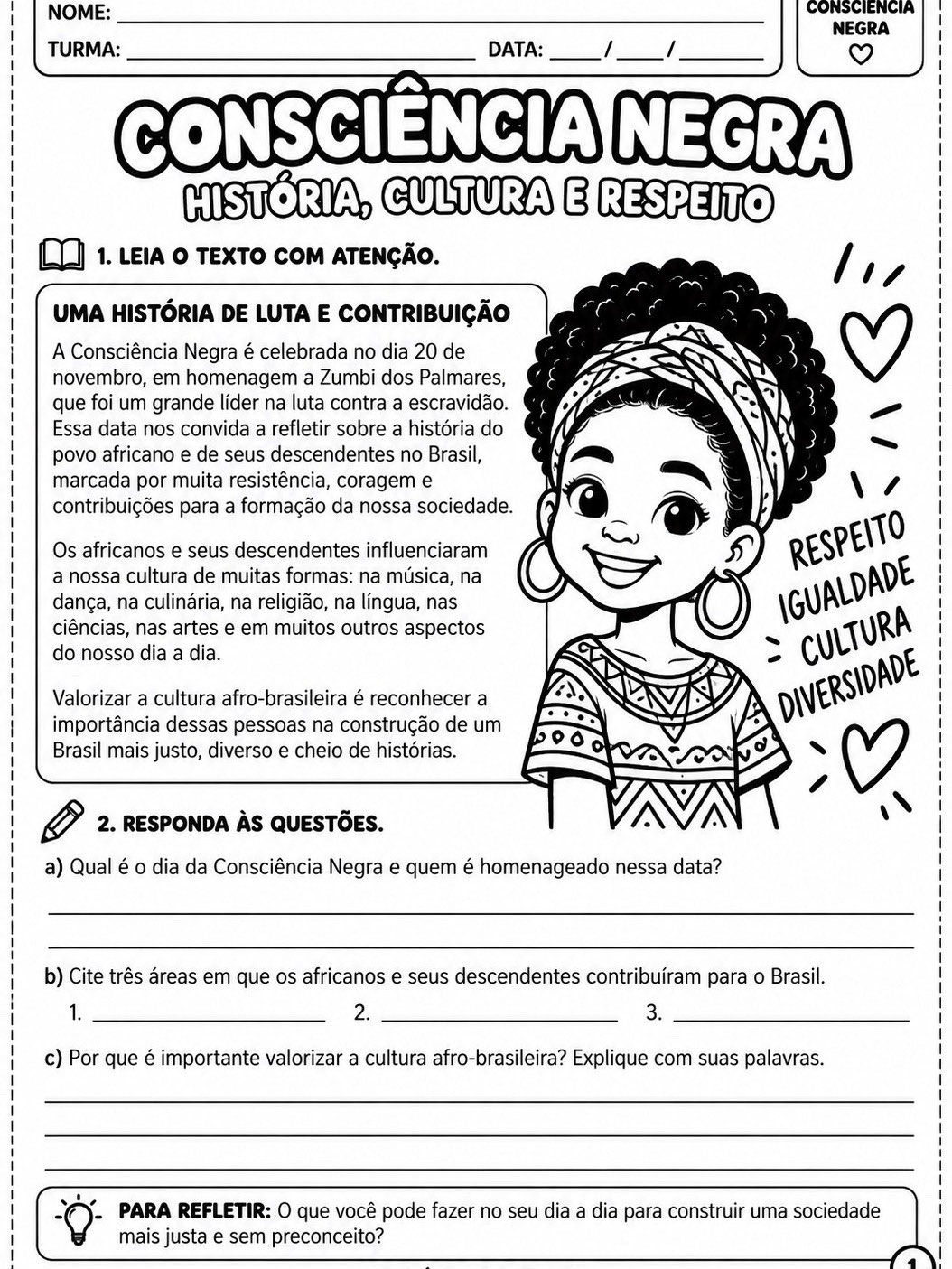 NOME: ____

TURMA: ____ DATA: ____/____/____

CONSCIÊNCIA NEGRA

CONSCIÊNCIA NEGRA

HISTÓRIA, CULTURA E RESPEITO

1. LEIA O TEXTO COM ATENÇÃO.

UMA HISTÓRIA DE LUTA E CONTRIBUIÇÃO

A Consciência Negra é celebrada no dia 20 de novembro, em homenagem a Zumbi dos Palmares, que foi um grande líder na luta contra a escravidão. Essa data nos convida a refletir sobre a história do povo africano e de seus descendentes no Brasil, marcada por muita resistência, coragem e contribuições para a formação da nossa sociedade.

Os africanos e seus descendentes influenciaram a nossa cultura de muitas formas: na música, na dança, na culinária, na religião, na língua, nas ciências, nas artes e em muitos outros aspectos do nosso dia a dia.

Valorizar a cultura afro-brasileira é reconhecer a importância dessas pessoas na construção de um Brasil mais justo, diverso e cheio de histórias.

RESPEITO
IGUALDADE
CULTURA
DIVERSIDADE

2. RESPONDA ÀS QUESTÕES.

a) Qual é o dia da Consciência Negra e quem é homenageado nessa data?

____

____

b) Cite três áreas em que os africanos e seus descendentes contribuíram para o Brasil.

1. ____ 2. ____ 3. ____

c) Por que é importante valorizar a cultura afro-brasileira? Explique com suas palavras.

____

____

____

PARA REFLETIR: O que você pode fazer no seu dia a dia para construir uma sociedade mais justa e sem preconceito?

1